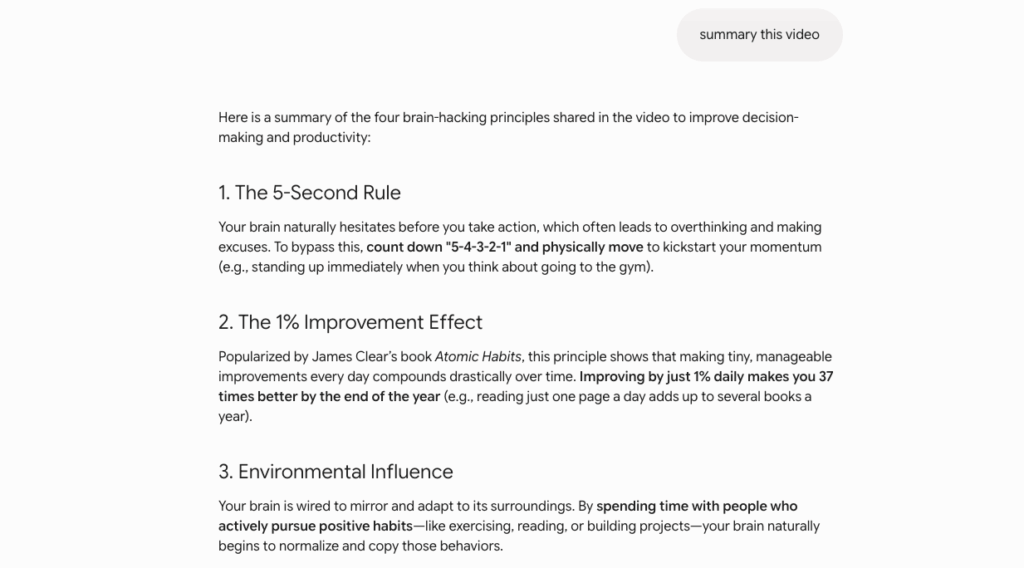 summary this video

Here is a summary of the four brain-hacking principles shared in the video to improve decision-making and productivity:

1. The 5-Second Rule

Your brain naturally hesitates before you take action, which often leads to overthinking and making excuses. To bypass this, count down "5-4-3-2-1" and physically move to kickstart your momentum (e.g., standing up immediately when you think about going to the gym).

2. The 1% Improvement Effect

Popularized by James Clear's book Atomic Habits, this principle shows that making tiny, manageable improvements every day compounds drastically over time. Improving by just 1% daily makes you 37 times better by the end of the year (e.g., reading just one page a day adds up to several books a year).

3. Environmental Influence

Your brain is wired to mirror and adapt to its surroundings. By spending time with people who actively pursue positive habits—like exercising, reading, or building projects—your brain naturally begins to normalize and copy those behaviors.